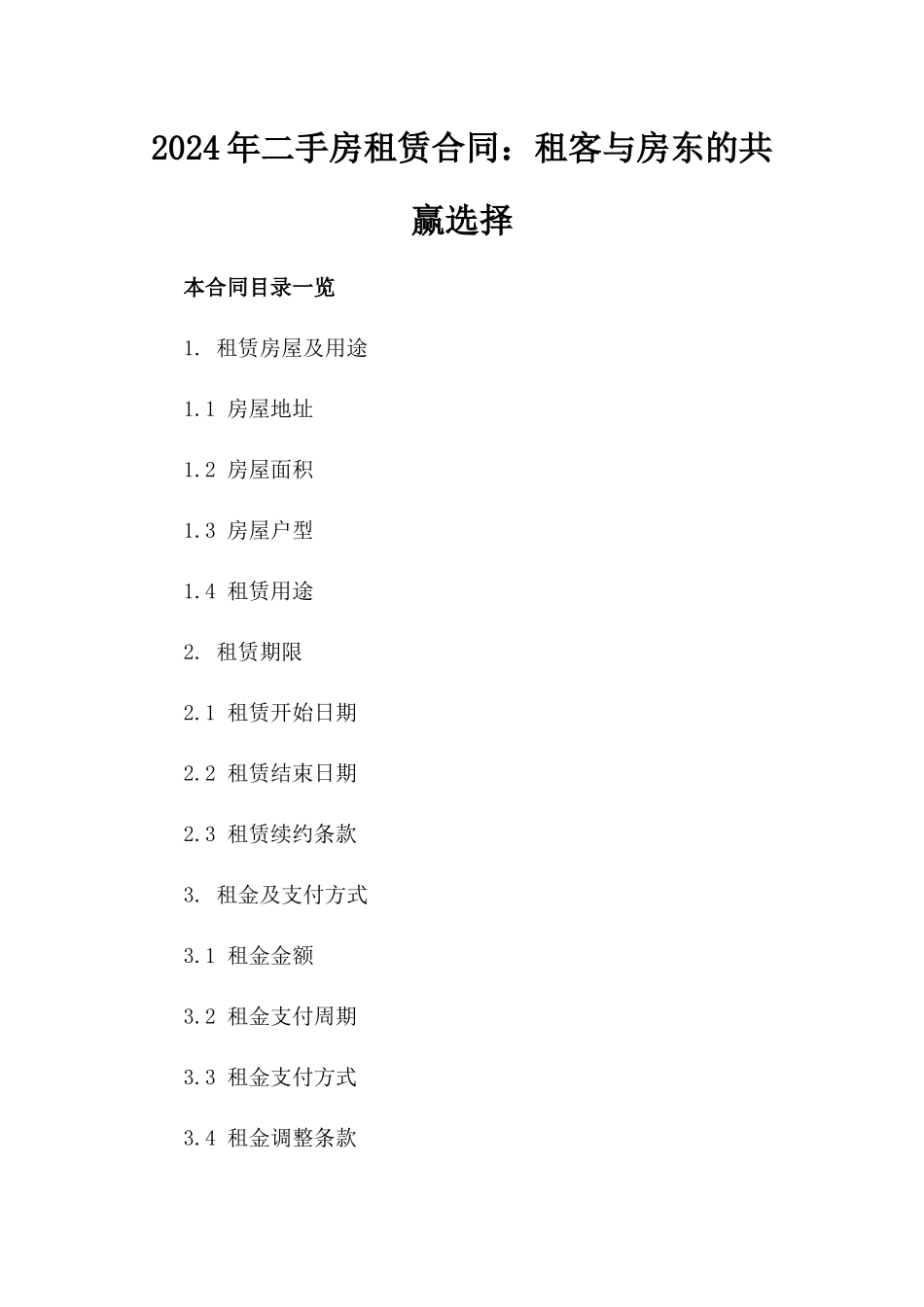 2024年二手房租赁合同：租客与房东的共赢选择

本合同目录一览

1. 租赁房屋及用途

1.1 房屋地址

1.2 房屋面积

1.3 房屋户型

1.4 租赁用途

2. 租赁期限

2.1 租赁开始日期

2.2 租赁结束日期

2.3 租赁续约条款

3. 租金及支付方式

3.1 租金金额

3.2 租金支付周期

3.3 租金支付方式

3.4 租金调整条款